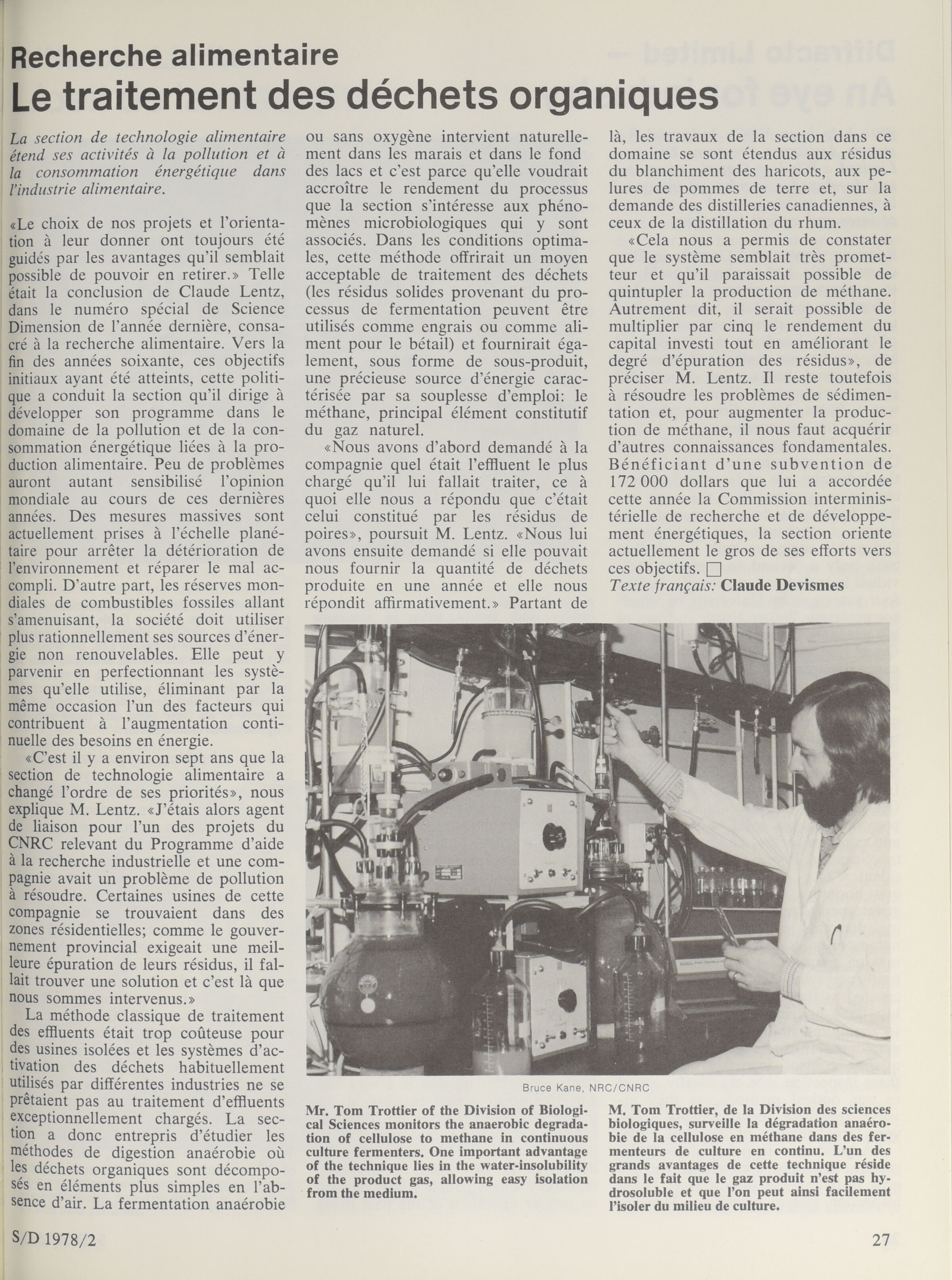 Recherche alimentaire
Le traitement des déchets organiques

La section de technologie alimentaire étend ses activités à la pollution et à la consommation énergétique dans l'industrie alimentaire.

«Le choix de nos projets et l'orientation à leur donner ont toujours été guidés par les avantages qu'il semblait possible de pouvoir en retirer.» Telle était la conclusion de Claude Lentz, dans le numéro spécial de Science Dimension de l'année dernière, consacré à la recherche alimentaire. Vers la fin des années soixante, ces objectifs initiaux ayant été atteints, cette politique a conduit la section qu'il dirige à développer son programme dans le domaine de la pollution et de la consommation énergétique liées à la production alimentaire. Peu de problèmes auront autant sensibilisé l'opinion mondiale au cours de ces dernières années. Des mesures massives sont actuellement prises à l'échelle planétaire pour arrêter la détérioration de l'environnement et réparer le mal accompli. D'autre part, les réserves mondiales de combustibles fossiles allant s'amenuisant, la société doit utiliser plus rationnellement ses sources d'énergie non renouvelables. Elle peut y parvenir en perfectionnant les systèmes qu'elle utilise, éliminant par la même occasion l'un des facteurs qui contribuent à l'augmentation continuelle des besoins en énergie.

«C'est il y a environ sept ans que la section de technologie alimentaire a changé l'ordre de ses priorités», nous explique M. Lentz. «J'étais alors agent de liaison pour l'un des projets du CNRC relevant du Programme d'aide à la recherche industrielle et une compagnie avait un problème de pollution à résoudre. Certaines usines de cette compagnie se trouvaient dans des zones résidentielles; comme le gouvernement provincial exigeait une meilleure épuration de leurs résidus, il fallait trouver une solution et c'est là que nous sommes intervenus.»

La méthode classique de traitement des effluents était trop coûteuse pour des usines isolées et les systèmes d'activation des déchets habituellement utilisés par différentes industries ne se prêtaient pas au traitement d'effluents exceptionnellement chargés. La section a donc entrepris d'étudier les méthodes de digestion anaérobie où les déchets organiques sont décomposés en éléments plus simples en l'absence d'air. La fermentation anaérobie ou sans oxygène intervient naturellement dans les marais et dans le fond des lacs et c'est parce qu'elle voudrait accroître le rendement du processus que la section s'intéresse aux phénomènes microbiologiques qui y sont associés. Dans les conditions optimales, cette méthode offrirait un moyen acceptable de traitement des déchets (les résidus solides provenant du processus de fermentation peuvent être utilisés comme engrais ou comme aliment pour le bétail) et fournirait également, sous forme de sous-produit, une précieuse source d'énergie caractérisée par sa souplesse d'emploi: le méthane, principal élément constitutif du gaz naturel.

«Nous avons d'abord demandé à la compagnie quel était l'effluent le plus chargé qu'il lui fallait traiter, ce à quoi elle nous a répondu que c'était celui constitué par les résidus de poires», poursuit M. Lentz. «Nous lui avons ensuite demandé si elle pouvait nous fournir la quantité de déchets produite en une année et elle nous répondit affirmativement.» Partant de là, les travaux de la section dans ce domaine se sont étendus aux résidus du blanchiment des haricots, aux pelures de pommes de terre et, sur la demande des distilleries canadiennes, à ceux de la distillation du rhum.

«Cela nous a permis de constater que le système semblait très prometteur et qu'il paraissait possible de quintupler la production de méthane. Autrement dit, il serait possible de multiplier par cinq le rendement du capital investi tout en améliorant le degré d'épuration des résidus», de préciser M. Lentz. Il reste toutefois à résoudre les problèmes de sédimentation et, pour augmenter la production de méthane, il nous faut acquérir d'autres connaissances fondamentales. Bénéficiant d'une subvention de 172 000 dollars que lui a accordée cette année la Commission interministérielle de recherche et de développement énergétiques, la section oriente actuellement le gros de ses efforts vers ces objectifs. □
Texte français: Claude Devismes

Bruce Kane, NRC/CNRC

Mr. Tom Trottier of the Division of Biological Sciences monitors the anaerobic degradation of cellulose to methane in continuous culture fermenters. One important advantage of the technique lies in the water-insolubility of the product gas, allowing easy isolation from the medium.

M. Tom Trottier, de la Division des sciences biologiques, surveille la dégradation anaérobie de la cellulose en méthane dans des fermenteurs de culture en continu. L'un des grands avantages de cette technique réside dans le fait que le gaz produit n'est pas hydrosoluble et que l'on peut ainsi facilement l'isoler du milieu de culture.

S/D 1978/2

27